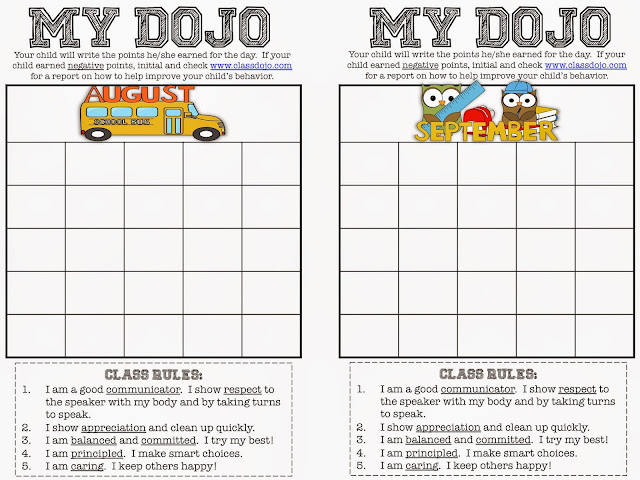 MY DOJO

Your child will write the points he/she earned for the day. If your child earned negative points, initial and check www.classdojo.com for a report on how to help improve your child's behavior.

AUGUST

SCHOOL BUS

CLASS RULES:

1. I am a good communicator. I show respect to the speaker with my body and by taking turns to speak.
2. I show appreciation and clean up quickly.
3. I am balanced and committed. I try my best!
4. I am principled. I make smart choices.
5. I am caring. I keep others happy!

MY DOJO

Your child will write the points he/she earned for the day. If your child earned negative points, initial and check www.classdojo.com for a report on how to help improve your child's behavior.

SEPTEMBER

CLASS RULES:

1. I am a good communicator. I show respect to the speaker with my body and by taking turns to speak.
2. I show appreciation and clean up quickly.
3. I am balanced and committed. I try my best!
4. I am principled. I make smart choices.
5. I am caring. I keep others happy!